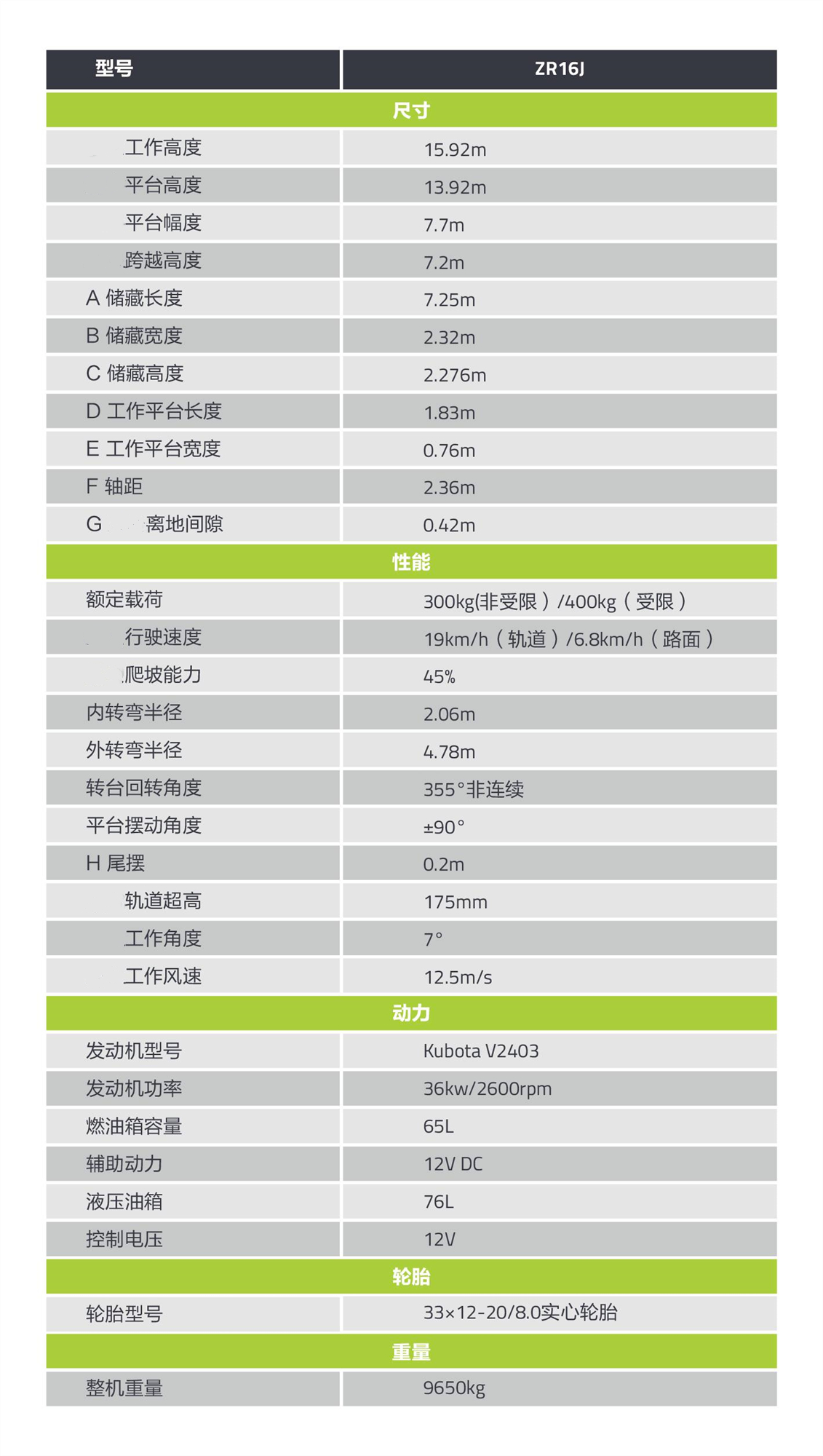 | 型号 | ZR16J |
|---|---|
| 尺寸 | |
| 工作高度 | 15.92m |
| 平台高度 | 13.92m |
| 平台幅度 | 7.7m |
| 跨越高度 | 7.2m |
| A 储藏长度 | 7.25m |
| B 储藏宽度 | 2.32m |
| C 储藏高度 | 2.276m |
| D 工作平台长度 | 1.83m |
| E 工作平台宽度 | 0.76m |
| F 轴距 | 2.36m |
| G 离地间隙 | 0.42m |
| 性能 | |
| 额定载荷 | 300kg(非受限）/400kg（受限） |
| 行驶速度 | 19km/h（轨道）/6.8km/h（路面） |
| 爬坡能力 | 45% |
| 内转弯半径 | 2.06m |
| 外转弯半径 | 4.78m |
| 转台回转角度 | 355°非连续 |
| 平台摆动角度 | ±90° |
| H 尾摆 | 0.2m |
| 轨道超高 | 175mm |
| 工作角度 | 7° |
| 工作风速 | 12.5m/s |
| 动力 | |
| 发动机型号 | Kubota V2403 |
| 发动机功率 | 36kw/2600rpm |
| 燃油箱容量 | 65L |
| 辅助动力 | 12V DC |
| 液压油箱 | 76L |
| 控制电压 | 12V |
| 轮胎 | |
| 轮胎型号 | 33×12-20/8.0实心轮胎 |
| 重量 | |
| 整机重量 | 9650kg |